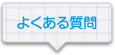 よくある質問